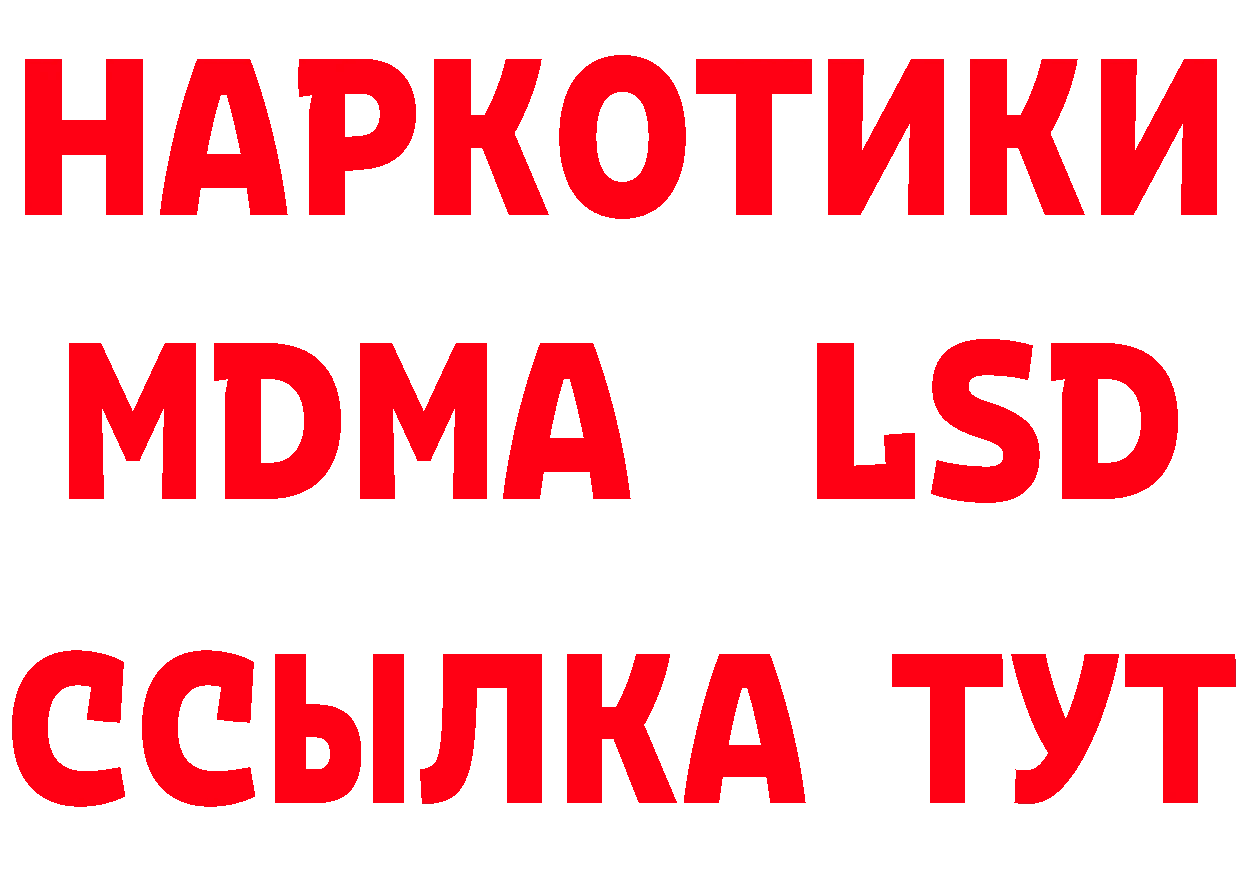 НАРКОТИКИ
MDMA LSD
ССЫЛКА ТУТ